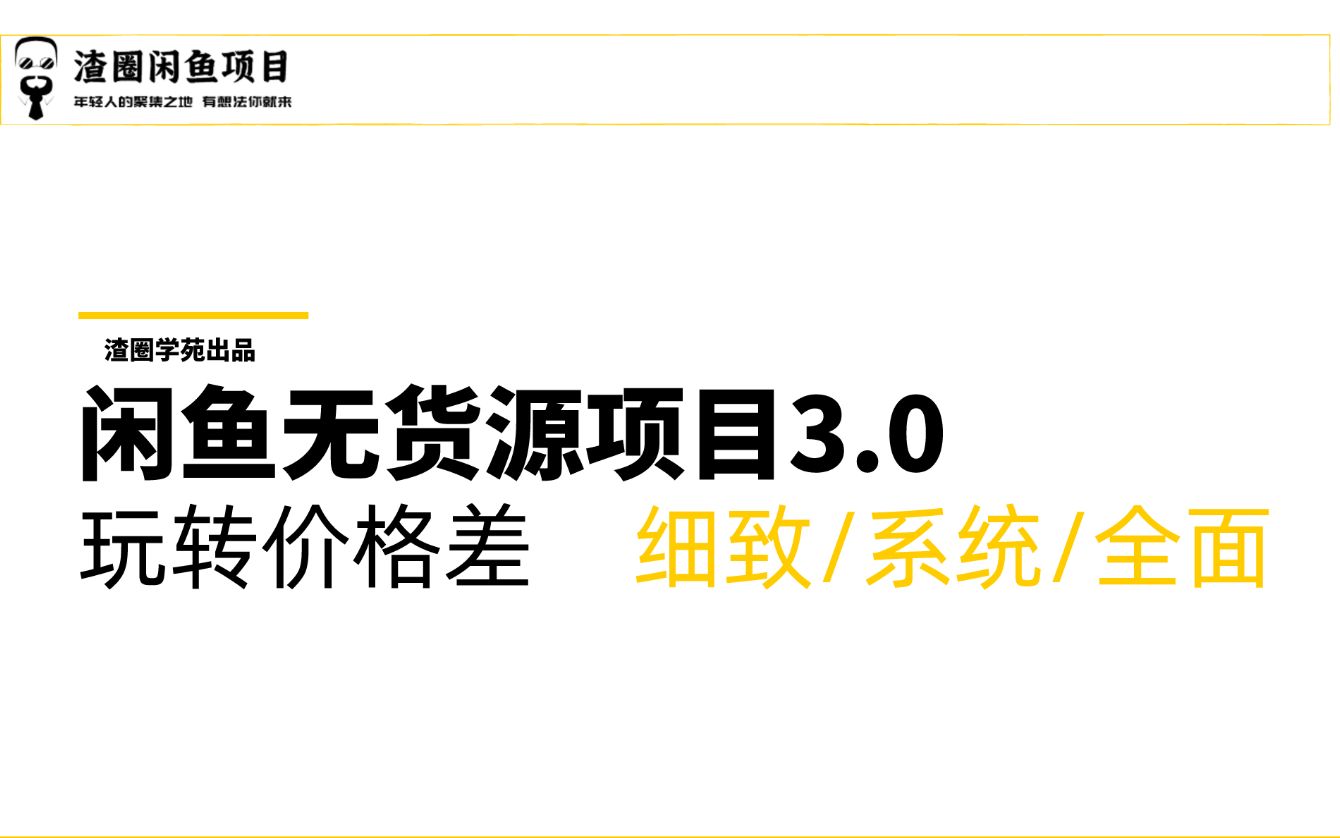 渣圈闲鱼项目
年轻人的聚集之地 有想法你就来

渣圈学苑出品

闲鱼无货源项目3.0

玩转价格差 细致/系统/全面